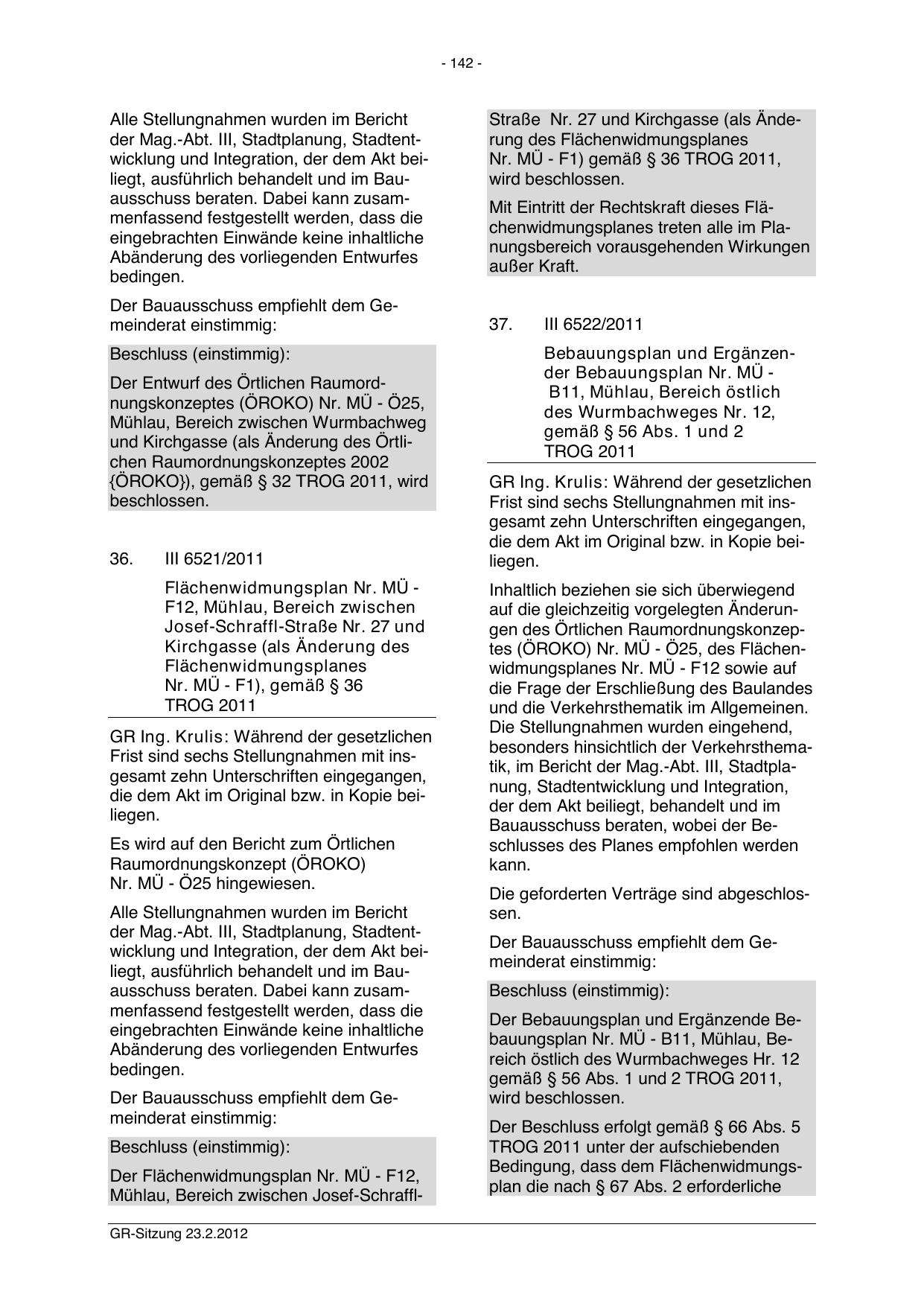 - 142 -

Alle Stellungnahmen wurden im Bericht der Mag.-Abt. III, Stadtplanung, Stadtentwicklung und Integration, der dem Akt beiliegt, ausführlich behandelt und im Bauausschuss beraten. Dabei kann zusammenfassend festgestellt werden, dass die eingebrachten Einwände keine inhaltliche Abänderung des vorliegenden Entwurfes bedingen.

Der Bauausschuss empfiehlt dem Gemeinderat einstimmig:

Beschluss (einstimmig):

Der Entwurf des Örtlichen Raumordnungskonzeptes (ÖROKO) Nr. MÜ - Ö25, Mühlau, Bereich zwischen Wurmbachweg und Kirchgasse (als Änderung des Örtlichen Raumordnungskonzeptes 2002 {ÖROKO}), gemäß § 32 TROG 2011, wird beschlossen.

36. III 6521/2011

Flächenwidmungsplan Nr. MÜ - F12, Mühlau, Bereich zwischen Josef-Schraffl-Straße Nr. 27 und Kirchgasse (als Änderung des Flächenwidmungsplanes Nr. MÜ - F1), gemäß § 36 TROG 2011

GR Ing. Krulis: Während der gesetzlichen Frist sind sechs Stellungnahmen mit insgesamt zehn Unterschriften eingegangen, die dem Akt im Original bzw. in Kopie beiliegen.

Es wird auf den Bericht zum Örtlichen Raumordnungskonzept (ÖROKO) Nr. MÜ - Ö25 hingewiesen.

Alle Stellungnahmen wurden im Bericht der Mag.-Abt. III, Stadtplanung, Stadtentwicklung und Integration, der dem Akt beiliegt, ausführlich behandelt und im Bauausschuss beraten. Dabei kann zusammenfassend festgestellt werden, dass die eingebrachten Einwände keine inhaltliche Abänderung des vorliegenden Entwurfes bedingen.

Der Bauausschuss empfiehlt dem Gemeinderat einstimmig:

Beschluss (einstimmig):

Der Flächenwidmungsplan Nr. MÜ - F12, Mühlau, Bereich zwischen Josef-Schraffl-Straße Nr. 27 und Kirchgasse (als Änderung des Flächenwidmungsplanes Nr. MÜ - F1) gemäß § 36 TROG 2011, wird beschlossen.

Mit Eintritt der Rechtskraft dieses Flächenwidmungsplanes treten alle im Planungsbereich vorausgehenden Wirkungen außer Kraft.

37. III 6522/2011

Bebauungsplan und Ergänzender Bebauungsplan Nr. MÜ - B11, Mühlau, Bereich östlich des Wurmbachweges Nr. 12, gemäß § 56 Abs. 1 und 2 TROG 2011

GR Ing. Krulis: Während der gesetzlichen Frist sind sechs Stellungnahmen mit insgesamt zehn Unterschriften eingegangen, die dem Akt im Original bzw. in Kopie beiliegen.

Inhaltlich beziehen sie sich überwiegend auf die gleichzeitig vorgelegten Änderungen des Örtlichen Raumordnungskonzeptes (ÖROKO) Nr. MÜ - Ö25, des Flächenwidmungsplanes Nr. MÜ - F12 sowie auf die Frage der Erschließung des Baulandes und die Verkehrsthematik im Allgemeinen. Die Stellungnahmen wurden eingehend, besonders hinsichtlich der Verkehrsthematik, im Bericht der Mag.-Abt. III, Stadtplanung, Stadtentwicklung und Integration, der dem Akt beiliegt, behandelt und im Bauausschuss beraten, wobei der Beschlusses des Planes empfohlen werden kann.

Die geforderten Verträge sind abgeschlossen.

Der Bauausschuss empfiehlt dem Gemeinderat einstimmig:

Beschluss (einstimmig):

Der Bebauungsplan und Ergänzende Bebauungsplan Nr. MÜ - B11, Mühlau, Bereich östlich des Wurmbachweges Hr. 12 gemäß § 56 Abs. 1 und 2 TROG 2011, wird beschlossen.

Der Beschluss erfolgt gemäß § 66 Abs. 5 TROG 2011 unter der aufschiebenden Bedingung, dass dem Flächenwidmungsplan die nach § 67 Abs. 2 erforderliche

GR-Sitzung 23.2.2012